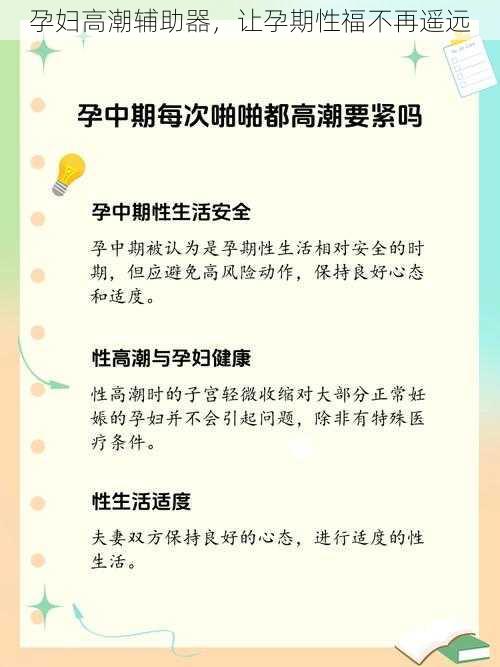 孕妇高潮辅助器，让孕期性福不再遥远

孕中期每次啪啪都高潮要紧吗

孕中期性生活安全

孕中期被认为是孕期性生活相对安全的时期，但应避免高风险动作，保持良好心态和适度。

性高潮与孕妇健康

性高潮时的子宫轻微收缩对大部分正常妊娠的孕妇并不会引起问题，除非有特殊医疗条件。

性生活适度

夫妻双方保持良好的心态，进行适度的性生活。